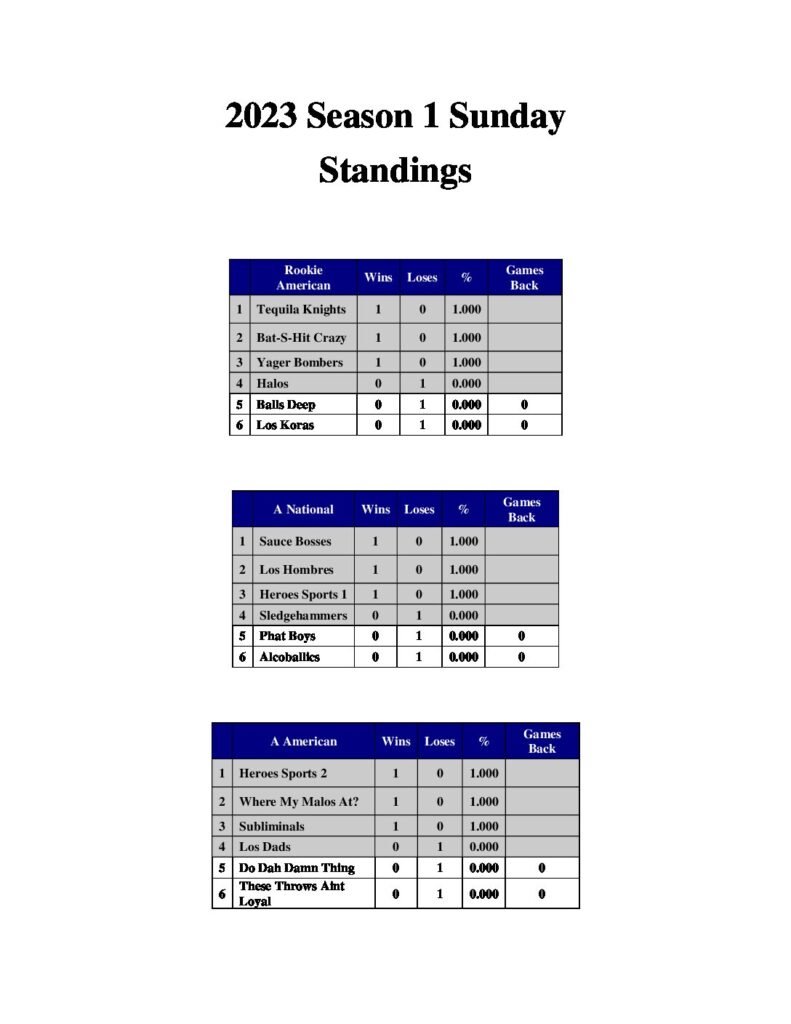 2023 Season 1 Sunday Standings

|  | Rookie American | Wins | Loses | % | Games Back |
|---|---|---|---|---|---|
| 1 | Tequila Knights | 1 | 0 | 1.000 |  |
| 2 | Bat-S-Hit Crazy | 1 | 0 | 1.000 |  |
| 3 | Yager Bombers | 1 | 0 | 1.000 |  |
| 4 | Halos | 0 | 1 | 0.000 |  |
| 5 | Balls Deep | 0 | 1 | 0.000 | 0 |
| 6 | Los Koras | 0 | 1 | 0.000 | 0 |

|  | A National | Wins | Loses | % | Games Back |
|---|---|---|---|---|---|
| 1 | Sauce Bosses | 1 | 0 | 1.000 |  |
| 2 | Los Hombres | 1 | 0 | 1.000 |  |
| 3 | Heroes Sports 1 | 1 | 0 | 1.000 |  |
| 4 | Sledgehammers | 0 | 1 | 0.000 |  |
| 5 | Phat Boys | 0 | 1 | 0.000 | 0 |
| 6 | Alcoballics | 0 | 1 | 0.000 | 0 |

|  | A American | Wins | Loses | % | Games Back |
|---|---|---|---|---|---|
| 1 | Heroes Sports 2 | 1 | 0 | 1.000 |  |
| 2 | Where My Malos At? | 1 | 0 | 1.000 |  |
| 3 | Subliminals | 1 | 0 | 1.000 |  |
| 4 | Los Dads | 0 | 1 | 0.000 |  |
| 5 | Do Dah Damn Thing | 0 | 1 | 0.000 | 0 |
| 6 | These Throws Aint Loyal | 0 | 1 | 0.000 | 0 |